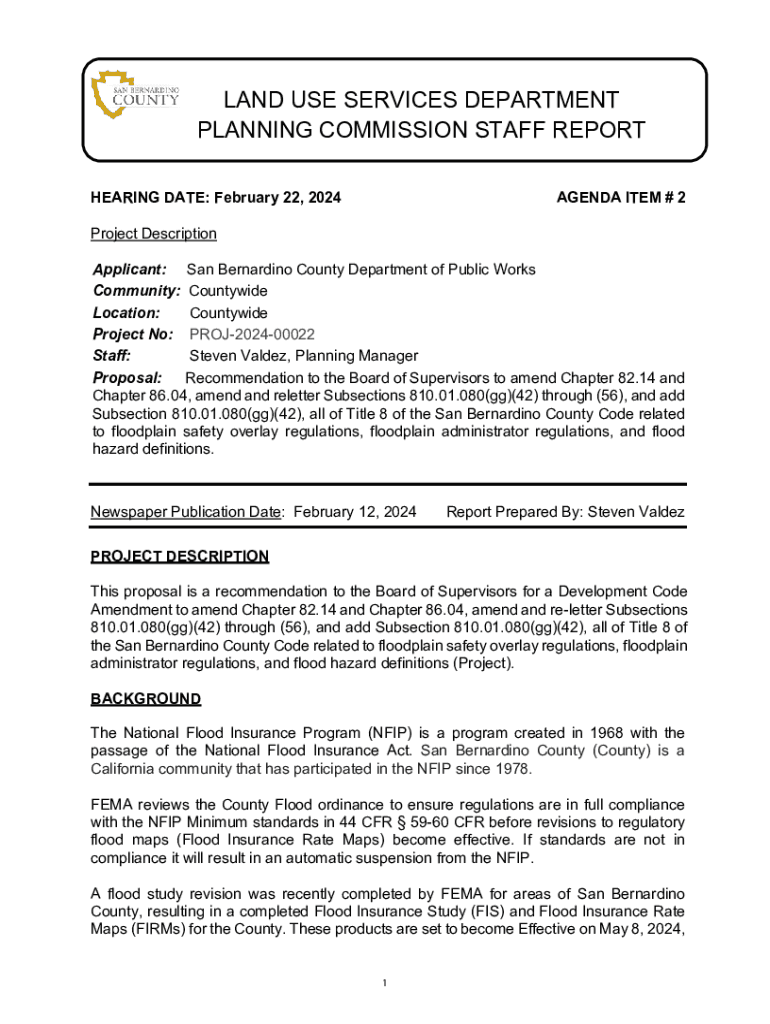 SAN BERNARDINO COUNTY

LAND USE SERVICES DEPARTMENT
PLANNING COMMISSION STAFF REPORT

HEARING DATE: February 22, 2024

AGENDA ITEM # 2

Project Description

Applicant: San Bernardino County Department of Public Works
Community: Countywide
Location: Countywide
Project No: PROJ-2024-00022
Staff: Steven Valdez, Planning Manager
Proposal: Recommendation to the Board of Supervisors to amend Chapter 82.14 and Chapter 86.04, amend and reletter Subsections 810.01.080(gg)(42) through (56), and add Subsection 810.01.080(gg)(42), all of Title 8 of the San Bernardino County Code related to floodplain safety overlay regulations, floodplain administrator regulations, and flood hazard definitions.

Newspaper Publication Date: February 12, 2024

Report Prepared By: Steven Valdez

PROJECT DESCRIPTION

This proposal is a recommendation to the Board of Supervisors for a Development Code Amendment to amend Chapter 82.14 and Chapter 86.04, amend and re-letter Subsections 810.01.080(gg)(42) through (56), and add Subsection 810.01.080(gg)(42), all of Title 8 of the San Bernardino County Code related to floodplain safety overlay regulations, floodplain administrator regulations, and flood hazard definitions (Project).

BACKGROUND

The National Flood Insurance Program (NFIP) is a program created in 1968 with the passage of the National Flood Insurance Act. San Bernardino County (County) is a California community that has participated in the NFIP since 1978.

FEMA reviews the County Flood ordinance to ensure regulations are in full compliance with the NFIP Minimum standards in 44 CFR § 59-60 CFR before revisions to regulatory flood maps (Flood Insurance Rate Maps) become effective. If standards are not in compliance it will result in an automatic suspension from the NFIP.

A flood study revision was recently completed by FEMA for areas of San Bernardino County, resulting in a completed Flood Insurance Study (FIS) and Flood Insurance Rate Maps (FIRMs) for the County. These products are set to become Effective on May 8, 2024,

1